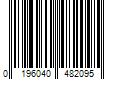 0 196040 482095